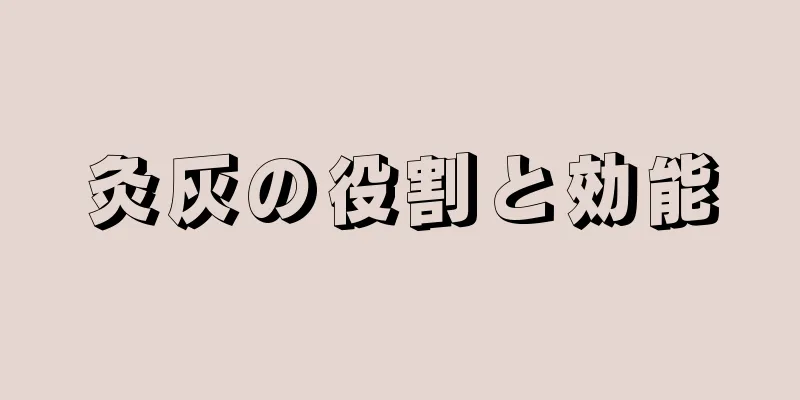 灸灰の役割と効能